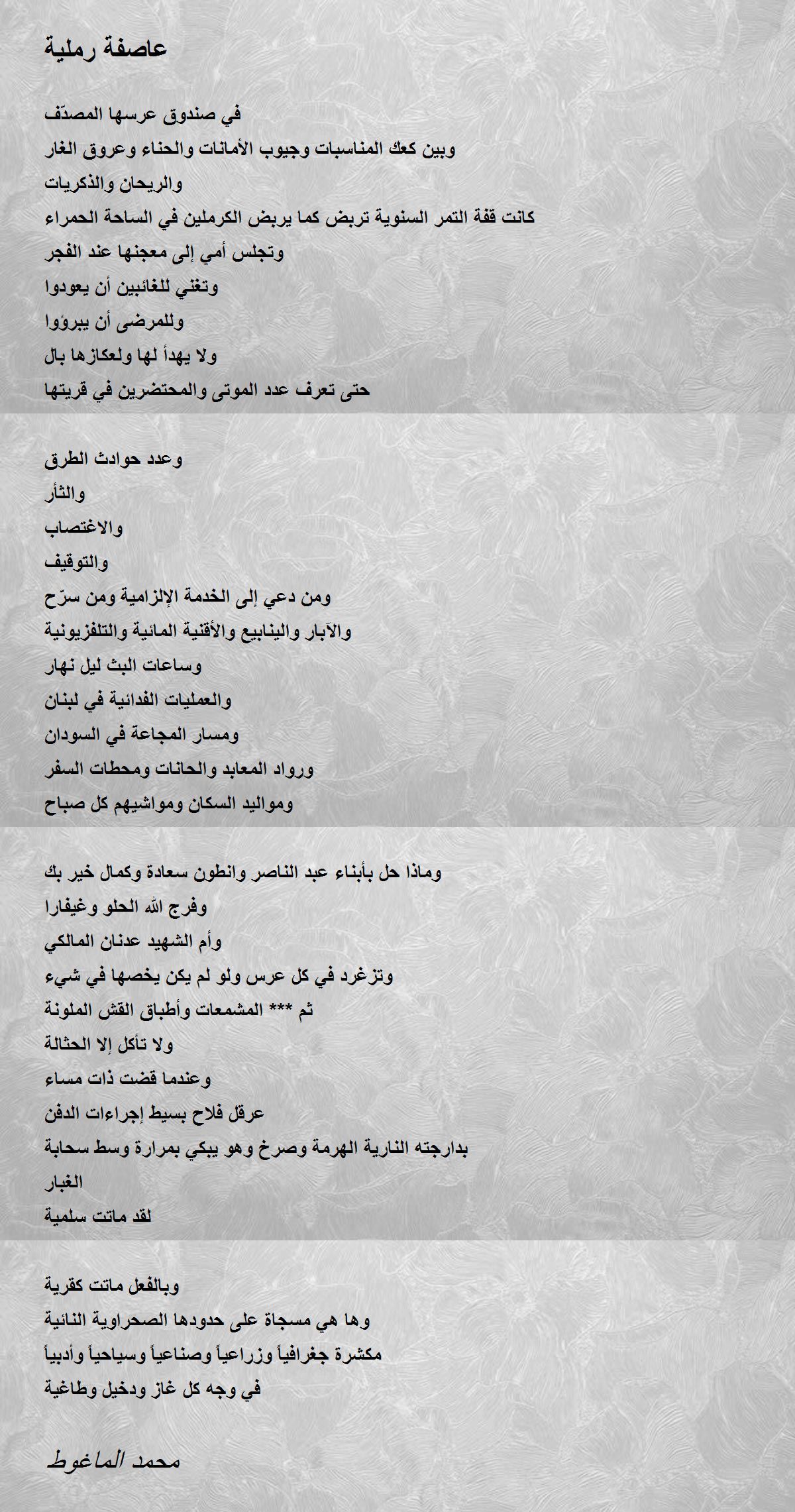 عاصفة رملية

في صندوق عرسها المصدّف
وبين كعك المناسبات وجيوب الأمانات والحناء وعروق الغار
والريحان والذكريات
كانت قفة التمر السنوية تربض كما يربض الكرملين في الساحة الحمراء
وتجلس أمي إلى معجنها عند الفجر
وتغني للغائبين أن يعودوا
وللمرضى أن يبرؤوا
ولا يهدأ لها ولعكازها بال
حتى تعرف عدد الموتى والمحتضرين في قريتها

وعدد حوادث الطرق
والثأر
والاغتصاب
والتوقيف
ومن دعي إلى الخدمة الإلزامية ومن سرّح
والآبار والينابيع والأقنية المائية والتلفزيونية
وساعات البث ليل نهار
والعمليات الفدائية في لبنان
ومسار المجاعة في السودان
ورواد المعابد والحانات ومحطات السفر
ومواليد السكان ومواشيهم كل صباح

وماذا حل بأبناء عبد الناصر وانطون سعادة وكمال خير بك
وفرج الله الحلو وغيفارا
وأم الشهيد عدنان المالكي
وتزغرد في كل عرس ولو لم يكن يخصها في شيء
ثم *** المشمعات وأطباق القش الملونة
ولا تأكل إلا الحثالة
وعندما قضت ذات مساء
عرقل فلاح بسيط إجراءات الدفن
بدارجته النارية الهرمة وصرخ وهو يبكي بمرارة وسط سحابة الغبار
لقد ماتت سلمية

وبالفعل ماتت كقرية
وها هي مسجاة على حدودها الصحراوية النائية
مكشرة جغرافياً وزراعياً وصناعياً وسياحياً وأدبياً
في وجه كل غاز ودخيل وطاغية

محمد الماغوط